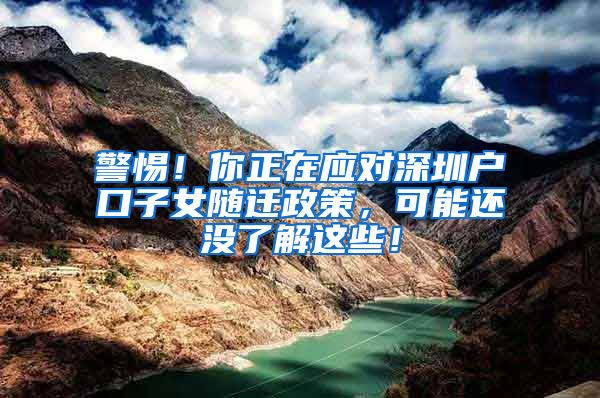 警惕！你正在应对深圳户口子女随迁政策，可能还没了解这些！